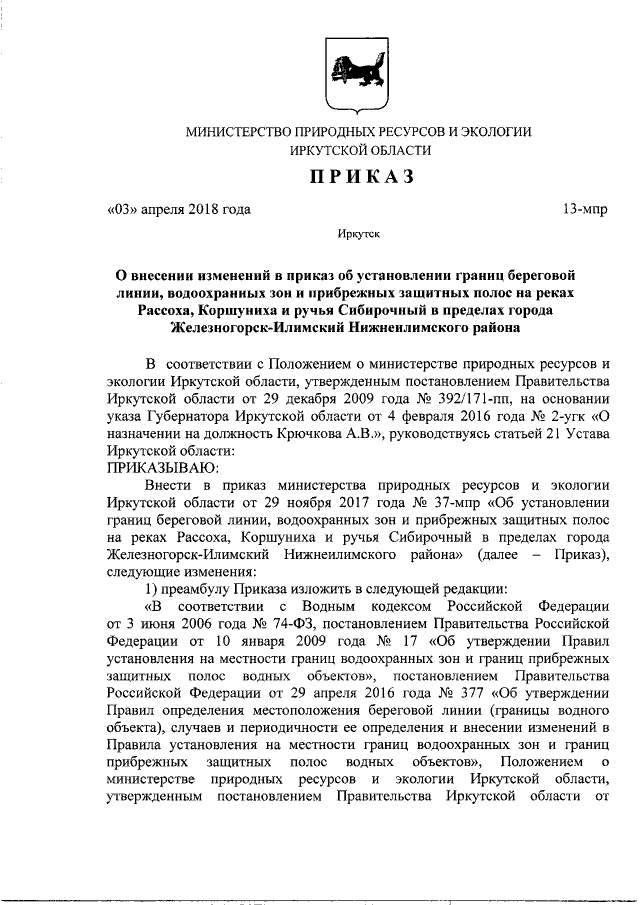 МИНИСТЕРСТВО ПРИРОДНЫХ РЕСУРСОВ И ЭКОЛОГИИ
ИРКУТСКОЙ ОБЛАСТИ

ПРИКАЗ

«03» апреля 2018 года

13-мпр

Иркутск

О внесении изменений в приказ об установлении границ береговой линии, водоохранных зон и прибрежных защитных полос на реках Рассоха, Коршуниха и ручья Сибирочный в пределах города Железногорск-Илимский Нижнеилимского района

В соответствии с Положением о министерстве природных ресурсов и экологии Иркутской области, утвержденным постановлением Правительства Иркутской области от 29 декабря 2009 года № 392/171-пп, на основании указа Губернатора Иркутской области от 4 февраля 2016 года № 2-угк «О назначении на должность Крючкова А.В.», руководствуясь статьей 21 Устава Иркутской области:
ПРИКАЗЫВАЮ:

Внести в приказ министерства природных ресурсов и экологии Иркутской области от 29 ноября 2017 года № 37-мпр «Об установлении границ береговой линии, водоохранных зон и прибрежных защитных полос на реках Рассоха, Коршуниха и ручья Сибирочный в пределах города Железногорск-Илимский Нижнеилимского района» (далее – Приказ), следующие изменения:

1) преамбулу Приказа изложить в следующей редакции:

«В соответствии с Водным кодексом Российской Федерации от 3 июня 2006 года № 74-ФЗ, постановлением Правительства Российской Федерации от 10 января 2009 года № 17 «Об утверждении Правил установления на местности границ водоохранных зон и границ прибрежных защитных полос водных объектов», постановлением Правительства Российской Федерации от 29 апреля 2016 года № 377 «Об утверждении Правил определения местоположения береговой линии (границы водного объекта), случаев и периодичности ее определения и внесении изменений в Правила установления на местности границ водоохранных зон и границ прибрежных защитных полос водных объектов», Положением о министерстве природных ресурсов и экологии Иркутской области, утвержденным постановлением Правительства Иркутской области от